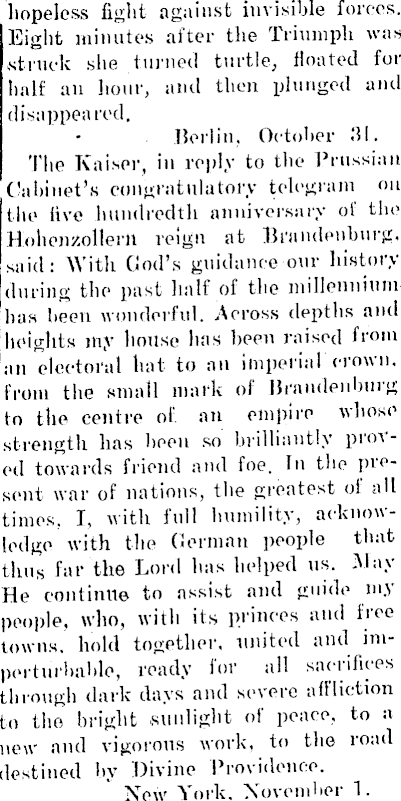 hopeless fight against invisible forces. Eight minutes after the Triumph was struck she turned turtle, floated for half an hour, and then plunged and disappeared.

Berlin, October 31.

The Kaiser, in reply to the Prussian Cabinet's congratulatory telegram on the five hundredth anniversary of the Hohenzollern reign at Brandenburg, said: With God's guidance our history during the past half of the millennium has been wonderful. Across depths and heights my house has been raised from an electoral hat to an imperial crown, from the small mark of Brandenburg to the centre of an empire whose strength has been so brilliantly proved towards friend and foe. In the present war of nations, the greatest of all times, I, with full humility, acknowledge with the German people that thus far the Lord has helped us. May He continue to assist and guide my people, who, with its princes and free towns, hold together, united and imperturbable, ready for all sacrifices through dark days and severe affliction to the bright sunlight of peace, to a new and vigorous work, to the road destined by Divine Providence.

New York, November 1.